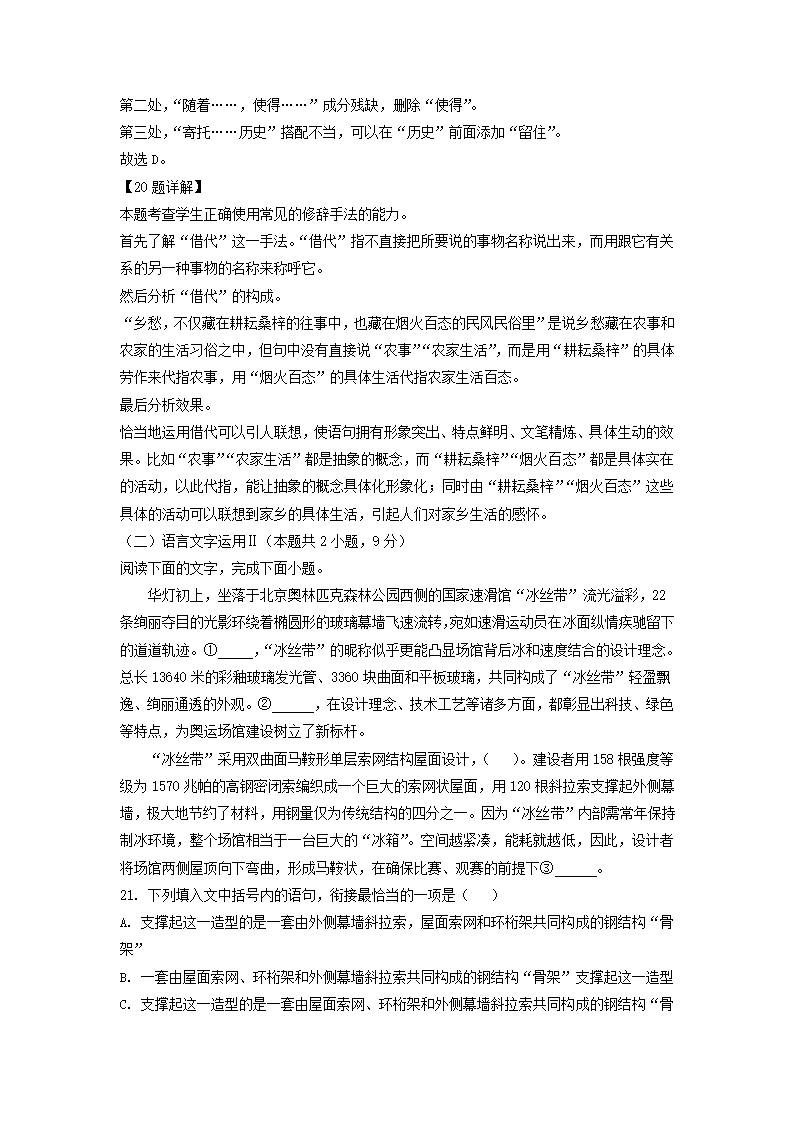 第二处，“随着……，使得……”成分残缺，删除“使得”。
第三处，“寄托……历史”搭配不当，可以在“历史”前面添加“留住”。
故选 D。
【20 题详解】
本题考查学生正确使用常见的修辞手法的能力。
首先了解“借代”这一手法。“借代”指不直接把所要说的事物名称说出来，而用跟它有关系的另一种事物的名称来称呼它。
然后分析“借代”的构成。
“乡愁，不仅藏在耕耘桑梓的往事中，也藏在烟火百态的民风民俗里”是说乡愁藏在农事和农家的生活习俗之中，但句中没有直接说“农事”“农家生活”，而是用“耕耘桑梓”的具体劳作来代指农事，用“烟火百态”的具体生活代指农家生活百态。
最后分析效果。
恰当地运用借代可以引人联想，使语句拥有形象突出、特点鲜明、文笔精炼、具体生动的效果。比如“农事”“农家生活”都是抽象的概念，而“耕耘桑梓”“烟火百态”都是具体实在的活动，以此代指，能让抽象的概念具体化形象化；同时由“耕耘桑梓”“烟火百态”这些具体的活动可以联想到家乡的具体生活，引起人们对家乡生活的感怀。
（二）语言文字运用Ⅱ（本题共 2 小题，9 分）
阅读下面的文字，完成下面小题。
华灯初上，坐落于北京奥林匹克森林公园西侧的国家速滑馆“冰丝带”流光溢彩，22 条绚丽夺目的光影环绕着椭圆形的玻璃幕墙飞速流转，宛如速滑运动员在冰面纵情疾驰留下的道道轨迹。①_____，“冰丝带”的昵称似乎更能凸显场馆背后冰和速度结合的设计理念。总长 13640 米的彩釉玻璃发光管、3360 块曲面和平板玻璃，共同构成了“冰丝带”轻盈飘逸、绚丽通透的外观。②_____，在设计理念、技术工艺等诸多方面，都彰显出科技、绿色等特点，为奥运场馆建设树立了新标杆。
“冰丝带”采用双曲面马鞍形单层索网结构屋面设计，（　）。建设者用 158 根强度等级为 1570 兆帕的高钢密闭索编织成一个巨大的索网状屋面，用 120 根斜拉索支撑起外侧幕墙，极大地节约了材料，用钢量仅为传统结构的四分之一。因为“冰丝带”内部需常年保持制冰环境，整个场馆相当于一台巨大的“冰箱”。空间越紧凑，能耗就越低，因此，设计者将场馆两侧屋顶向下弯曲，形成马鞍状，在确保比赛、观赛的前提下③_____。
21. 下列填入文中括号内的语句，衔接最恰当的一项是（　）
A. 支撑起这一造型的是一套由外侧幕墙斜拉索，屋面索网和环桁架共同构成的钢结构“骨架”
B. 一套由屋面索网、环桁架和外侧幕墙斜拉索共同构成的钢结构“骨架”支撑起这一造型
C. 支撑起这一造型的是一套由屋面索网、环桁架和外侧幕墙斜拉索共同构成的钢结构“骨